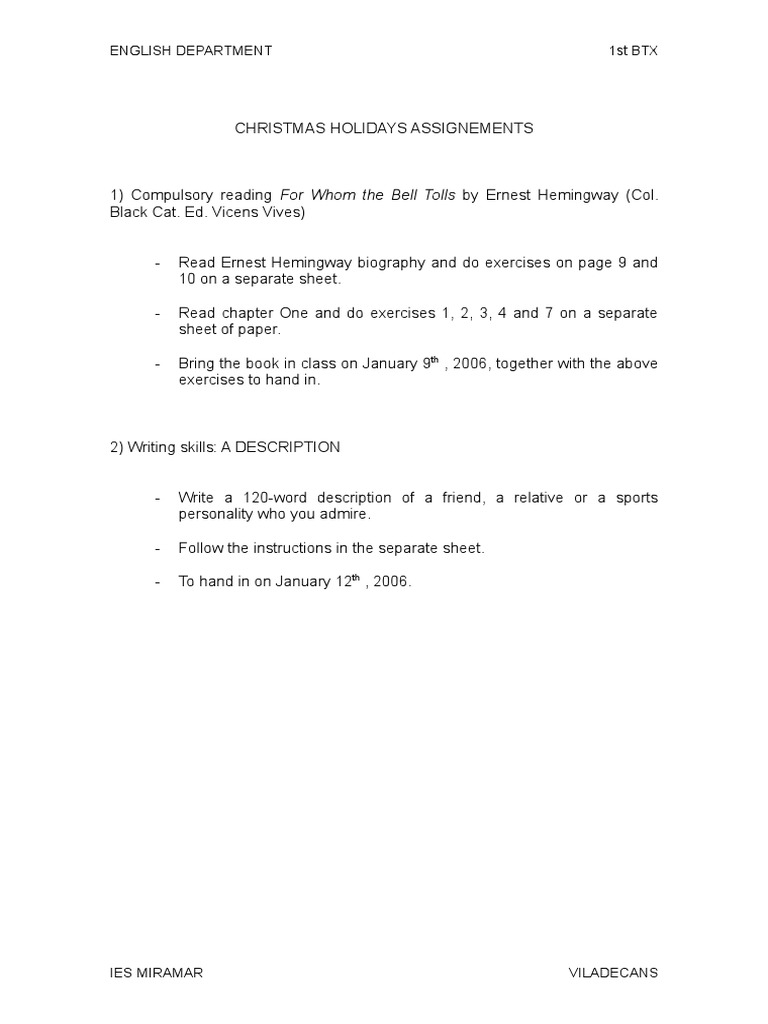 ENGLISH DEPARTMENT 1st BTX

CHRISTMAS HOLIDAYS ASSIGNEMENTS

1) Compulsory reading For Whom the Bell Tolls by Ernest Hemingway (Col. Black Cat. Ed. Vicens Vives)

- Read Ernest Hemingway biography and do exercises on page 9 and 10 on a separate sheet.

- Read chapter One and do exercises 1, 2, 3, 4 and 7 on a separate sheet of paper.

- Bring the book in class on January 9$^{th}$ , 2006, together with the above exercises to hand in.

2) Writing skills: A DESCRIPTION

- Write a 120-word description of a friend, a relative or a sports personality who you admire.

- Follow the instructions in the separate sheet.

- To hand in on January 12$^{th}$ , 2006.

IES MIRAMAR VILADECANS